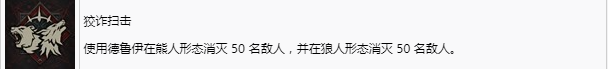 狡诈扫击

使用德鲁伊在熊人形态消灭 50 名敌人，并在狼人形态消灭 50 名敌人。